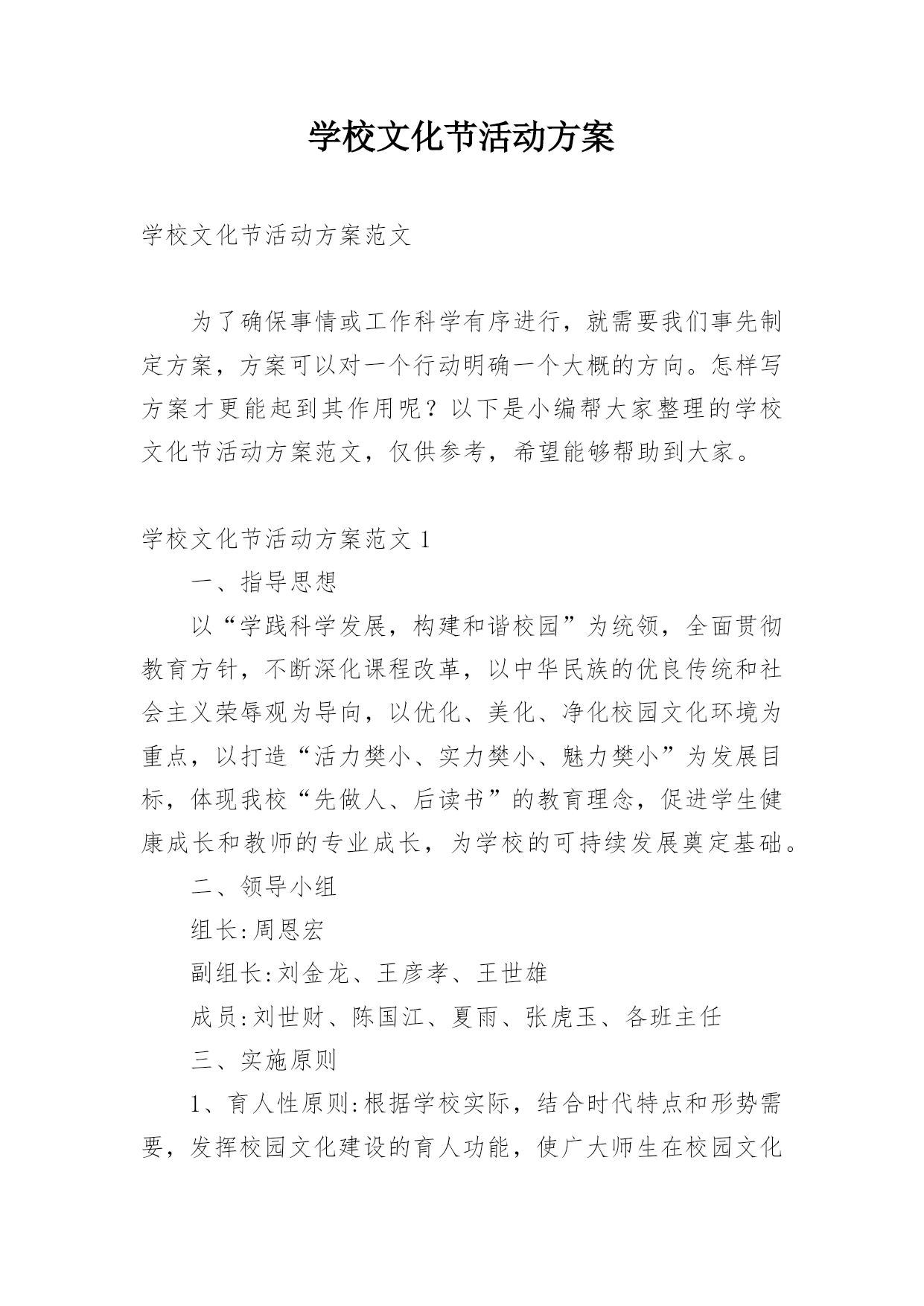 学校文化节活动方案

学校文化节活动方案范文

为了确保事情或工作科学有序进行，就需要我们事先制定方案，方案可以对一个行动明确一个大概的方向。怎样写方案才更能起到其作用呢？以下是小编帮大家整理的学校文化节活动方案范文，仅供参考，希望能够帮助到大家。

学校文化节活动方案范文 1

一、指导思想

以“学践科学发展，构建和谐校园”为统领，全面贯彻教育方针，不断深化课程改革，以中华民族的优良传统和社会主义荣辱观为导向，以优化、美化、净化校园文化环境为重点，以打造“活力樊小、实力樊小、魅力樊小”为发展目标，体现我校“先做人、后读书”的教育理念，促进学生健康成长和教师的专业成长，为学校的可持续发展奠定基础。

二、领导小组

组长:周恩宏

副组长:刘金龙、王彦孝、王世雄

成员:刘世财、陈国江、夏雨、张虎玉、各班主任

三、实施原则

1、育人性原则:根据学校实际，结合时代特点和形势需要，发挥校园文化建设的育人功能，使广大师生在校园文化